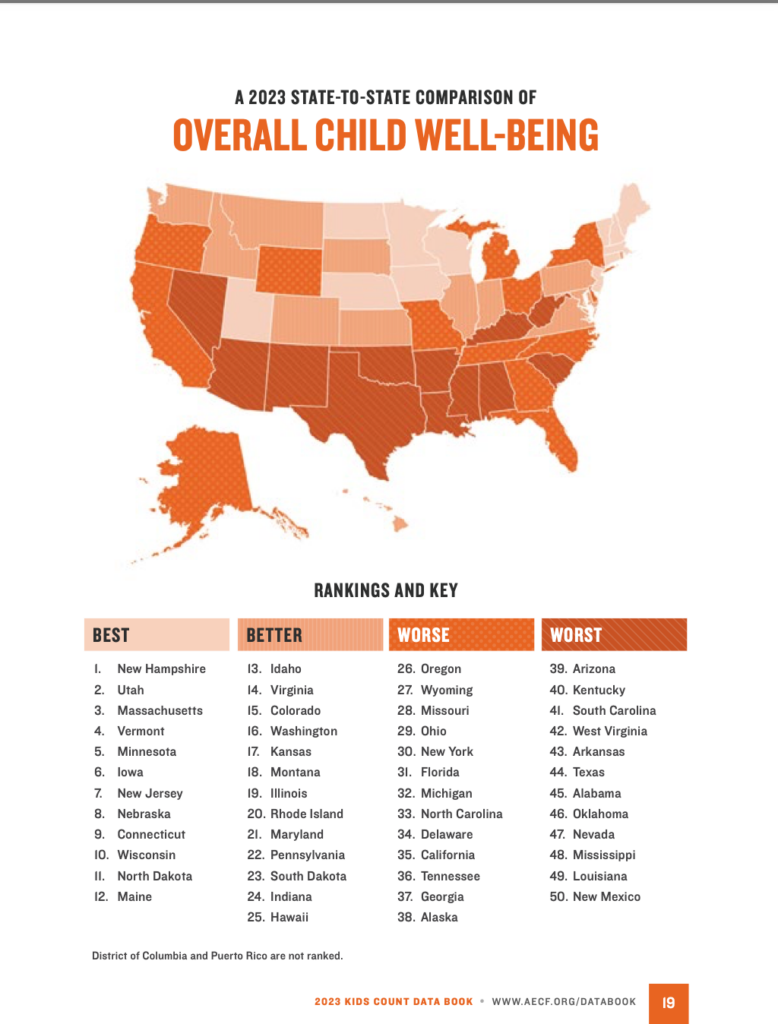 A 2023 STATE-TO-STATE COMPARISON OF
OVERALL CHILD WELL-BEING

RANKINGS AND KEY

BEST
1. New Hampshire
2. Utah
3. Massachusetts
4. Vermont
5. Minnesota
6. Iowa
7. New Jersey
8. Nebraska
9. Connecticut
10. Wisconsin
11. North Dakota
12. Maine

BETTER
13. Idaho
14. Virginia
15. Colorado
16. Washington
17. Kansas
18. Montana
19. Illinois
20. Rhode Island
21. Maryland
22. Pennsylvania
23. South Dakota
24. Indiana
25. Hawaii

WORSE
26. Oregon
27. Wyoming
28. Missouri
29. Ohio
30. New York
31. Florida
32. Michigan
33. North Carolina
34. Delaware
35. California
36. Tennessee
37. Georgia
38. Alaska

WORST
39. Arizona
40. Kentucky
41. South Carolina
42. West Virginia
43. Arkansas
44. Texas
45. Alabama
46. Oklahoma
47. Nevada
48. Mississippi
49. Louisiana
50. New Mexico

District of Columbia and Puerto Rico are not ranked.

2023 KIDS COUNT DATA BOOK • WWW.AECF.ORG/DATABOOK 19